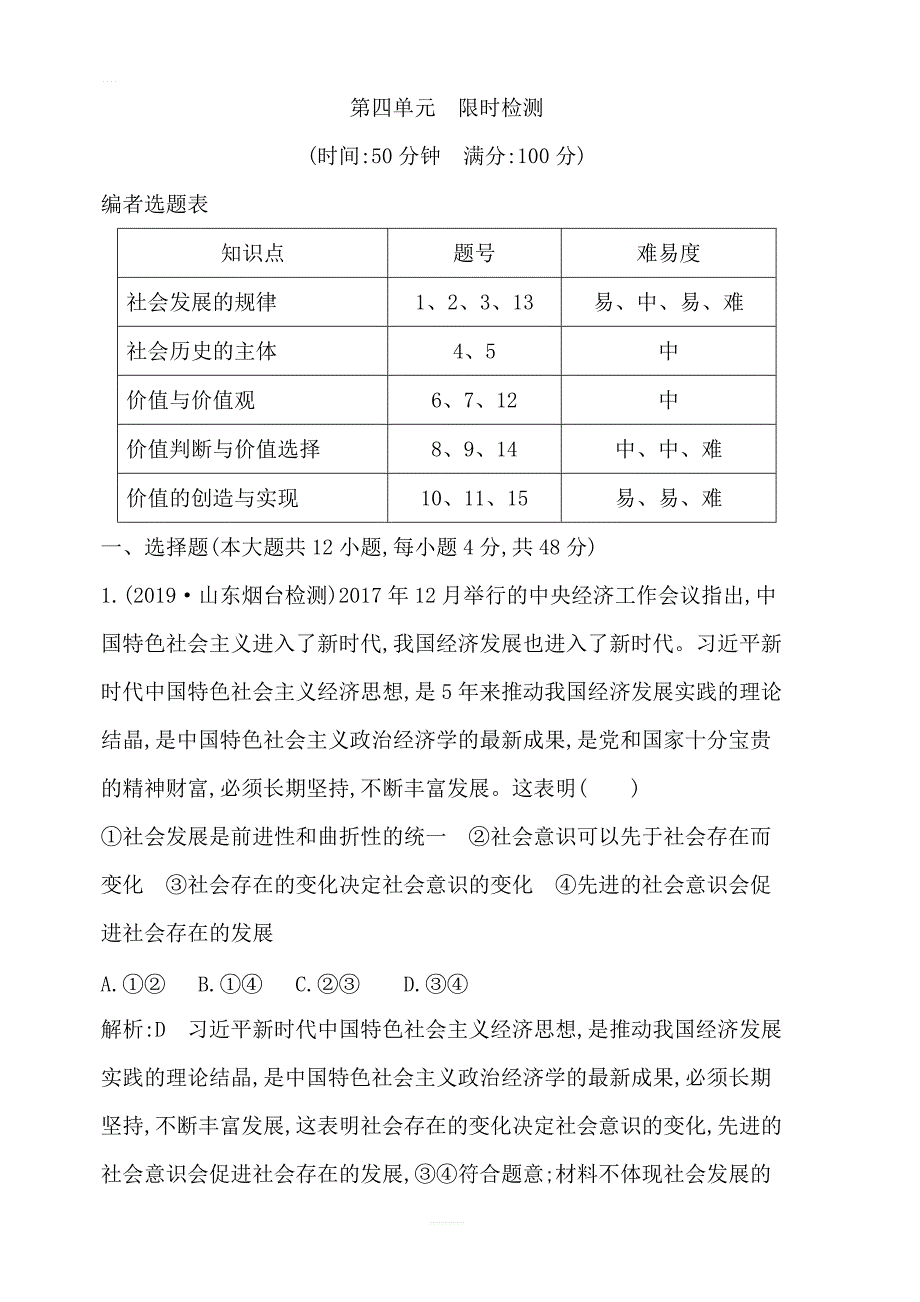 第四单元　限时检测

(时间:50 分钟　满分:100 分)

编者选题表

| 知识点 | 题号 | 难易度 |
|---|---|---|
| 社会发展的规律 | 1、2、3、13 | 易、中、易、难 |
| 社会历史的主体 | 4、5 | 中 |
| 价值与价值观 | 6、7、12 | 中 |
| 价值判断与价值选择 | 8、9、14 | 中、中、难 |
| 价值的创造与实现 | 10、11、15 | 易、易、难 |

一、选择题(本大题共 12 小题,每小题 4 分,共 48 分)

1.(2019·山东烟台检测)2017 年 12 月举行的中央经济工作会议指出,中国特色社会主义进入了新时代,我国经济发展也进入了新时代。习近平新时代中国特色社会主义经济思想,是 5 年来推动我国经济发展实践的理论结晶,是中国特色社会主义政治经济学的最新成果,是党和国家十分宝贵的精神财富,必须长期坚持,不断丰富发展。这表明(　　)

①社会发展是前进性和曲折性的统一　②社会意识可以先于社会存在而变化　③社会存在的变化决定社会意识的变化　④先进的社会意识会促进社会存在的发展

A.①②　B.①④　C.②③　D.③④

解析:D　习近平新时代中国特色社会主义经济思想,是推动我国经济发展实践的理论结晶,是中国特色社会主义政治经济学的最新成果,必须长期坚持,不断丰富发展,这表明社会存在的变化决定社会意识的变化,先进的社会意识会促进社会存在的发展,③④符合题意;材料不体现社会发展的